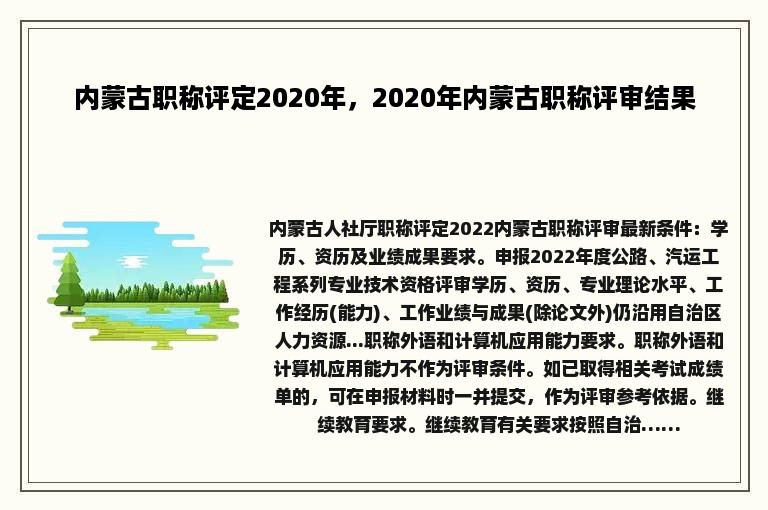 内蒙古职称评定2020年，2020年内蒙古职称评审结果

内蒙古人社厅职称评定2022内蒙古职称评审最新条件：学历、资历及业绩成果要求。申报2022年度公路、汽运工程系列专业技术资格评审学历、资历、专业理论水平、工作经历(能力)、工作业绩与成果(除论文外)仍沿用自治区人力资源...职称外语和计算机应用能力要求。职称外语和计算机应用能力不作为评审条件。如已取得相关考试成绩单的，可在申报材料时一并提交，作为评审参考依据。继续教育要求。继续教育有关要求按照自治......